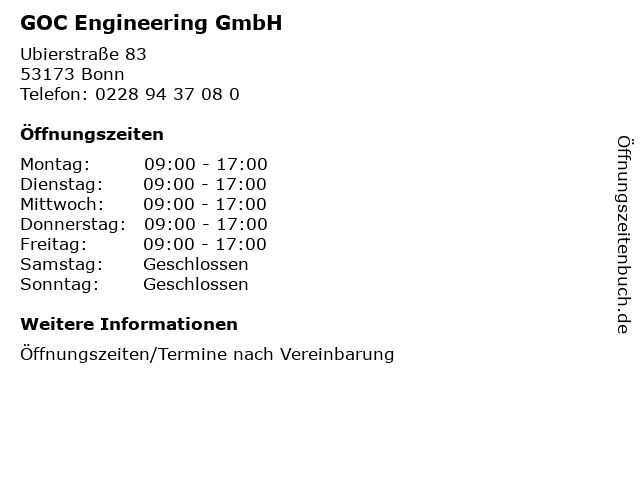 GOC Engineering GmbH

Ubierstraße 83
53173 Bonn
Telefon: 0228 94 37 08 0

Öffnungszeiten

Montag: 09:00 - 17:00
Dienstag: 09:00 - 17:00
Mittwoch: 09:00 - 17:00
Donnerstag: 09:00 - 17:00
Freitag: 09:00 - 17:00
Samstag: Geschlossen
Sonntag: Geschlossen

Weitere Informationen

Öffnungszeiten/Termine nach Vereinbarung

Öffnungszeitenbuch.de